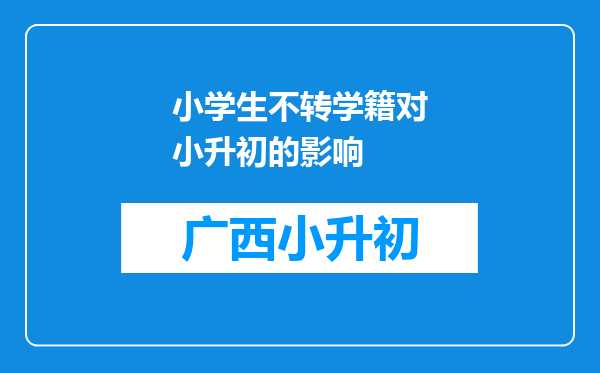 小学生不转学籍对小升初的影响

广西小升初